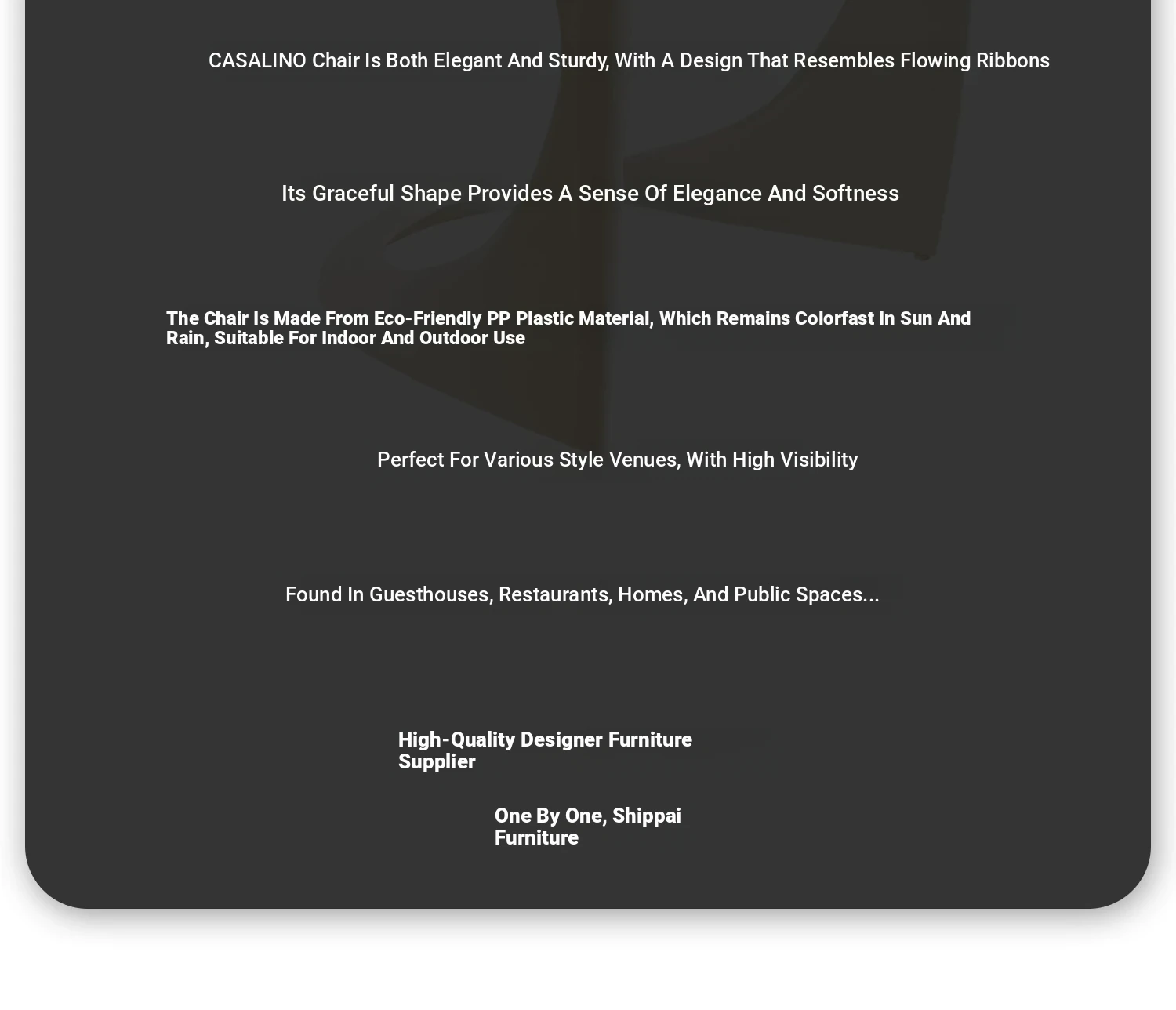 CASALINO Chair Is Both Elegant And Sturdy, With A Design That Resembles Flowing Ribbons

Its Graceful Shape Provides A Sense Of Elegance And Softness

The Chair Is Made From Eco-Friendly PP Plastic Material, Which Remains Colorfast In Sun And Rain, Suitable For Indoor And Outdoor Use

Perfect For Various Style Venues, With High Visibility

Found In Guesthouses, Restaurants, Homes, And Public Spaces...

High-Quality Designer Furniture Supplier

One By One, Shippai Furniture